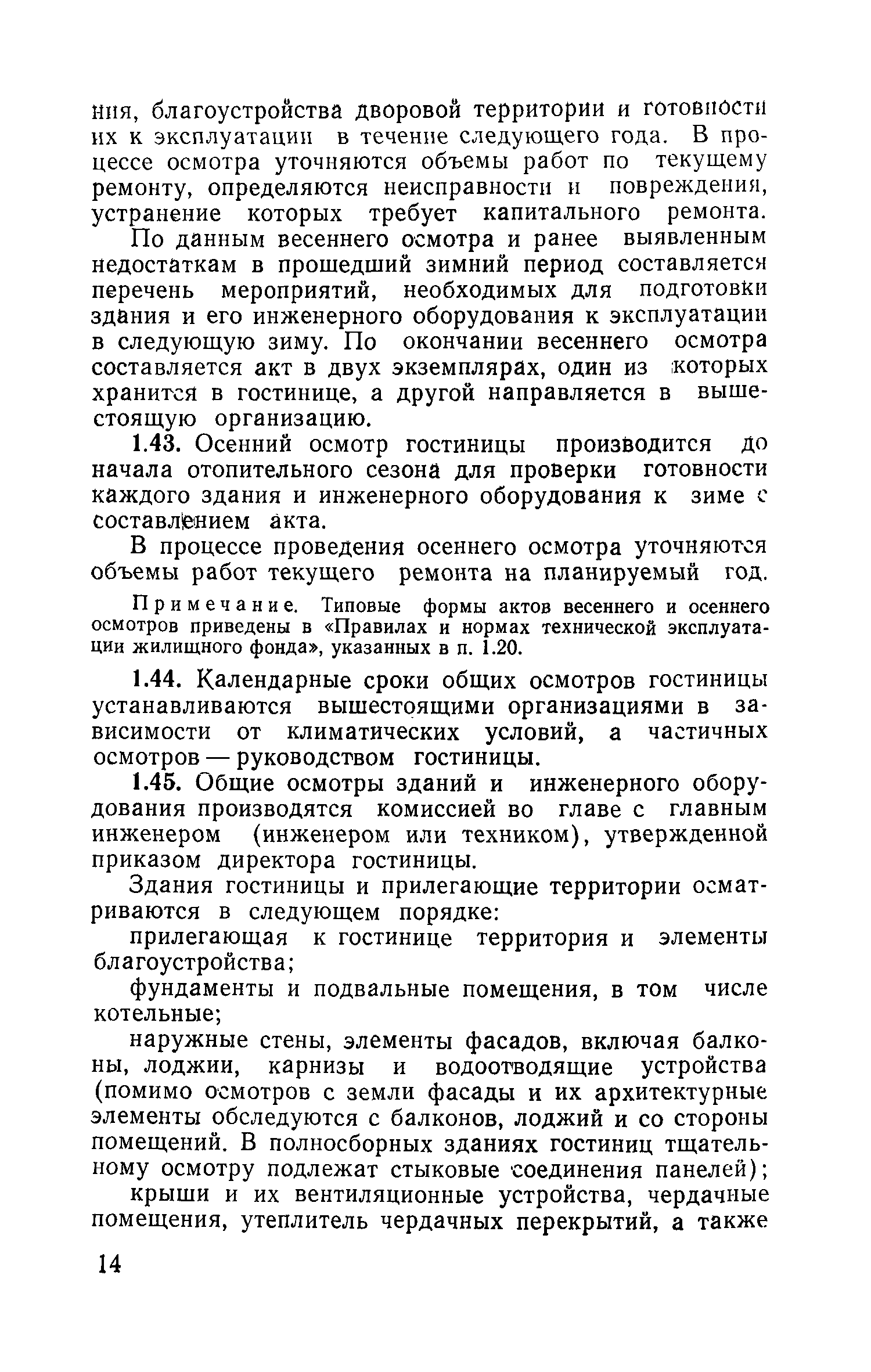 ния, благоустройства дворовой территории и готовности их к эксплуатации в течение следующего года. В процессе осмотра уточняются объемы работ по текущему ремонту, определяются неисправности и повреждения, устранение которых требует капитального ремонта.

По данным весеннего осмотра и ранее выявленным недостаткам в прошедший зимний период составляется перечень мероприятий, необходимых для подготовки здания и его инженерного оборудования к эксплуатации в следующую зиму. По окончании весеннего осмотра составляется акт в двух экземплярах, один из которых хранится в гостинице, а другой направляется в вышестоящую организацию.

1.43. Осенний осмотр гостиницы производится до начала отопительного сезона для проверки готовности каждого здания и инженерного оборудования к зиме с составлением акта.

В процессе проведения осеннего осмотра уточняются объемы работ текущего ремонта на планируемый год.

Примечание. Типовые формы актов весеннего и осеннего осмотров приведены в «Правилах и нормах технической эксплуатации жилищного фонда», указанных в п. 1.20.

1.44. Календарные сроки общих осмотров гостиницы устанавливаются вышестоящими организациями в зависимости от климатических условий, а частичных осмотров — руководством гостиницы.

1.45. Общие осмотры зданий и инженерного оборудования производятся комиссией во главе с главным инженером (инженером или техником), утвержденной приказом директора гостиницы.

Здания гостиницы и прилегающие территории осматриваются в следующем порядке:

прилегающая к гостинице территория и элементы благоустройства;

фундаменты и подвальные помещения, в том числе котельные;

наружные стены, элементы фасадов, включая балконы, лоджии, карнизы и водоотводящие устройства (помимо осмотров с земли фасады и их архитектурные элементы обследуются с балконов, лоджий и со стороны помещений. В полносборных зданиях гостиниц тщательному осмотру подлежат стыковые соединения панелей);

крыши и их вентиляционные устройства, чердачные помещения, утеплитель чердачных перекрытий, а также

14